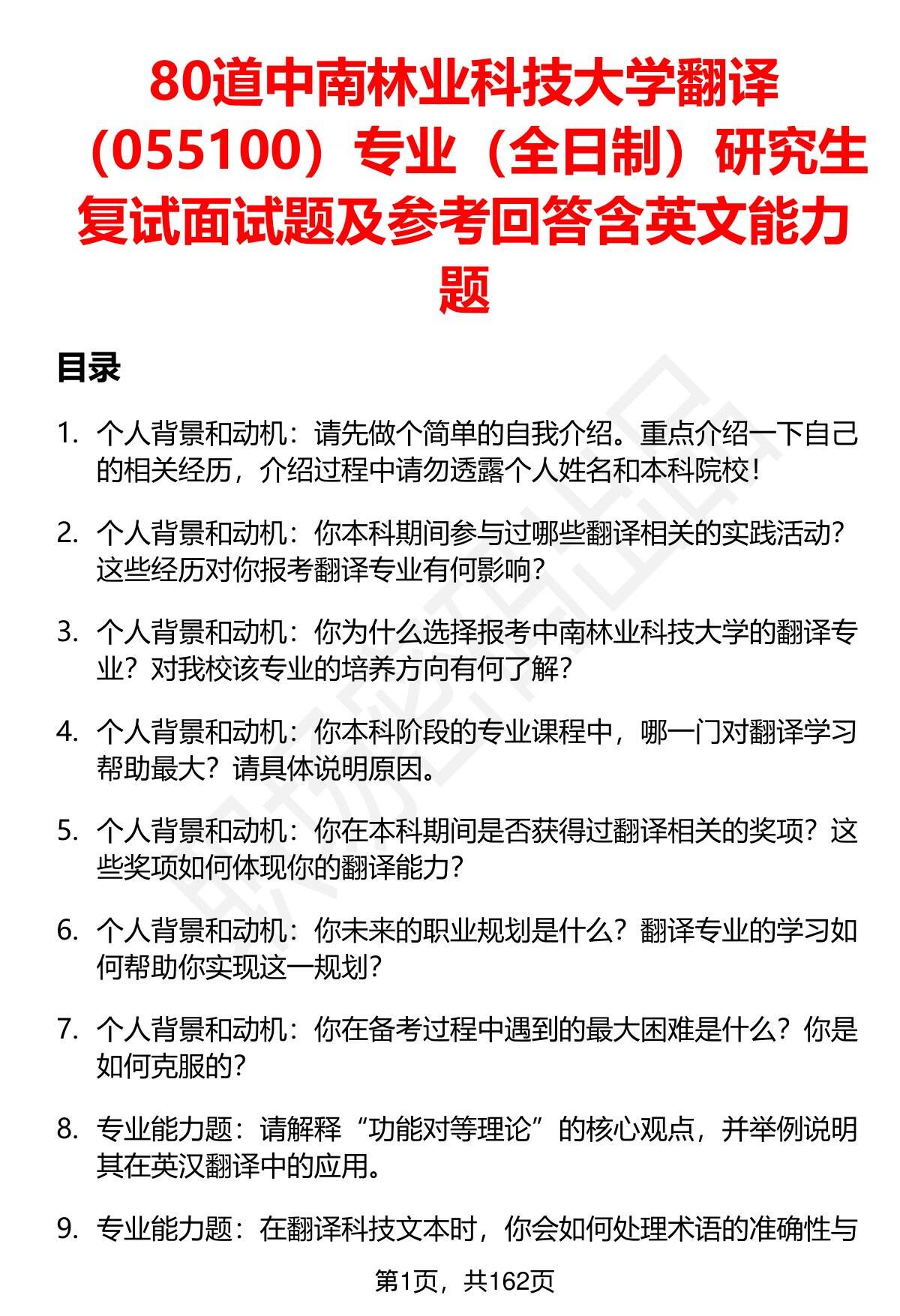 80道中南林业科技大学翻译（055100）专业（全日制）研究生复试面试题及参考回答含英文能力题

目录

1. 个人背景和动机：请先做个简单的自我介绍。重点介绍一下自己的相关经历，介绍过程中请勿透露个人姓名和本科院校！

2. 个人背景和动机：你本科期间参与过哪些翻译相关的实践活动？这些经历对你报考翻译专业有何影响？

3. 个人背景和动机：你为什么选择报考中南林业科技大学的翻译专业？对我校该专业的培养方向有何了解？

4. 个人背景和动机：你本科阶段的专业课程中，哪一门对翻译学习帮助最大？请具体说明原因。

5. 个人背景和动机：你在本科期间是否获得过翻译相关的奖项？这些奖项如何体现你的翻译能力？

6. 个人背景和动机：你未来的职业规划是什么？翻译专业的学习如何帮助你实现这一规划？

7. 个人背景和动机：你在备考过程中遇到的最大困难是什么？你是如何克服的？

8. 专业能力题：请解释“功能对等理论”的核心观点，并举例说明其在英汉翻译中的应用。

9. 专业能力题：在翻译科技文本时，你会如何处理术语的准确性与

第1页，共162页